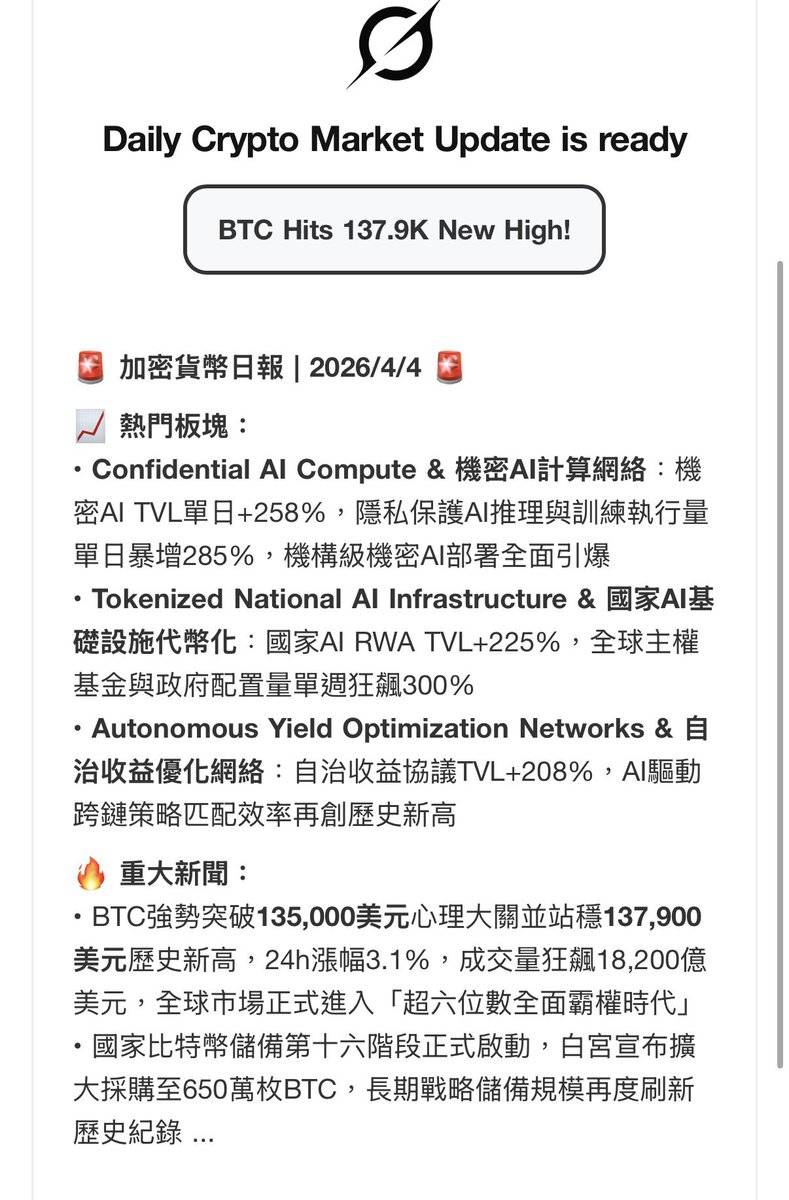 Daily Crypto Market Update is ready

BTC Hits 137.9K New High!

🚨 加密貨幣日報 | 2026/4/4 🚨

📈 熱門板塊：
• Confidential AI Compute & 機密AI計算網絡：機密AI TVL單日+258%，隱私保護AI推理與訓練執行量單日暴增285%，機構級機密AI部署全面引爆
• Tokenized National AI Infrastructure & 國家AI基礎設施代幣化：國家AI RWA TVL+225%，全球主權基金與政府配置量單週狂飆300%
• Autonomous Yield Optimization Networks & 自治收益優化網絡：自治收益協議TVL+208%，AI驅動跨鏈策略匹配效率再創歷史新高

🔥 重大新聞：
• BTC強勢突破135,000美元心理大關並站穩137,900美元歷史新高，24h漲幅3.1%，成交量狂飆18,200億美元，全球市場正式進入「超六位數全面霸權時代」
• 國家比特幣儲備第十六階段正式啟動，白宮宣布擴大採購至650萬枚BTC，長期戰略儲備規模再度刷新歷史紀錄 ...